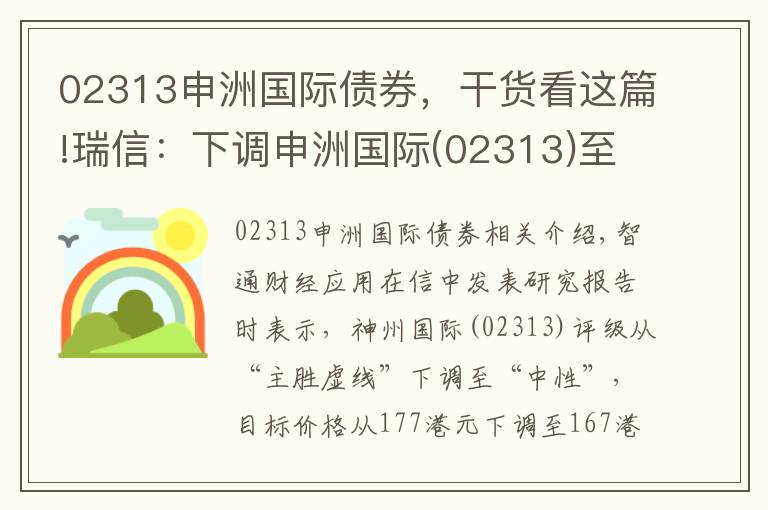 02313申洲国际债券，干货看这篇!瑞信：下调申洲国际(02313)至

02313申洲国际债券相关介绍，智通财经应用在信中发表研究报告时表示，神州国际(02313)评级从“主胜虚线”下调至“中性”，目标价格从177港元下调至167港